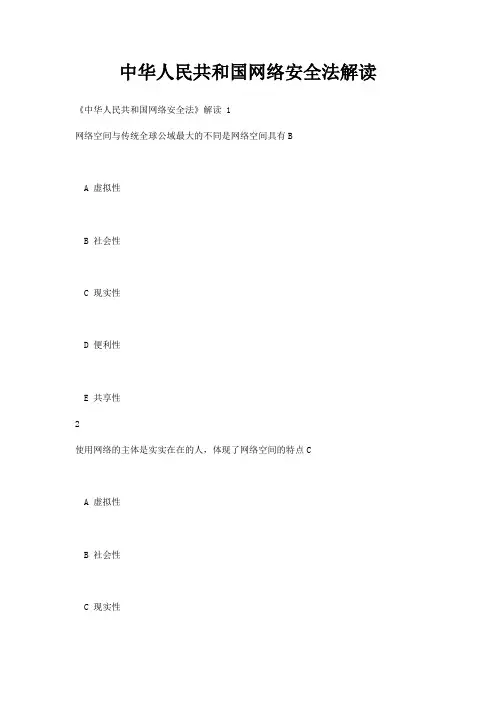 中华人民共和国网络安全法解读

《中华人民共和国网络安全法》解读 1

网络空间与传统全球公域最大的不同是网络空间具有B

A 虚拟性

B 社会性

C 现实性

D 便利性

E 共享性

2

使用网络的主体是实实在在的人，体现了网络空间的特点C

A 虚拟性

B 社会性

C 现实性